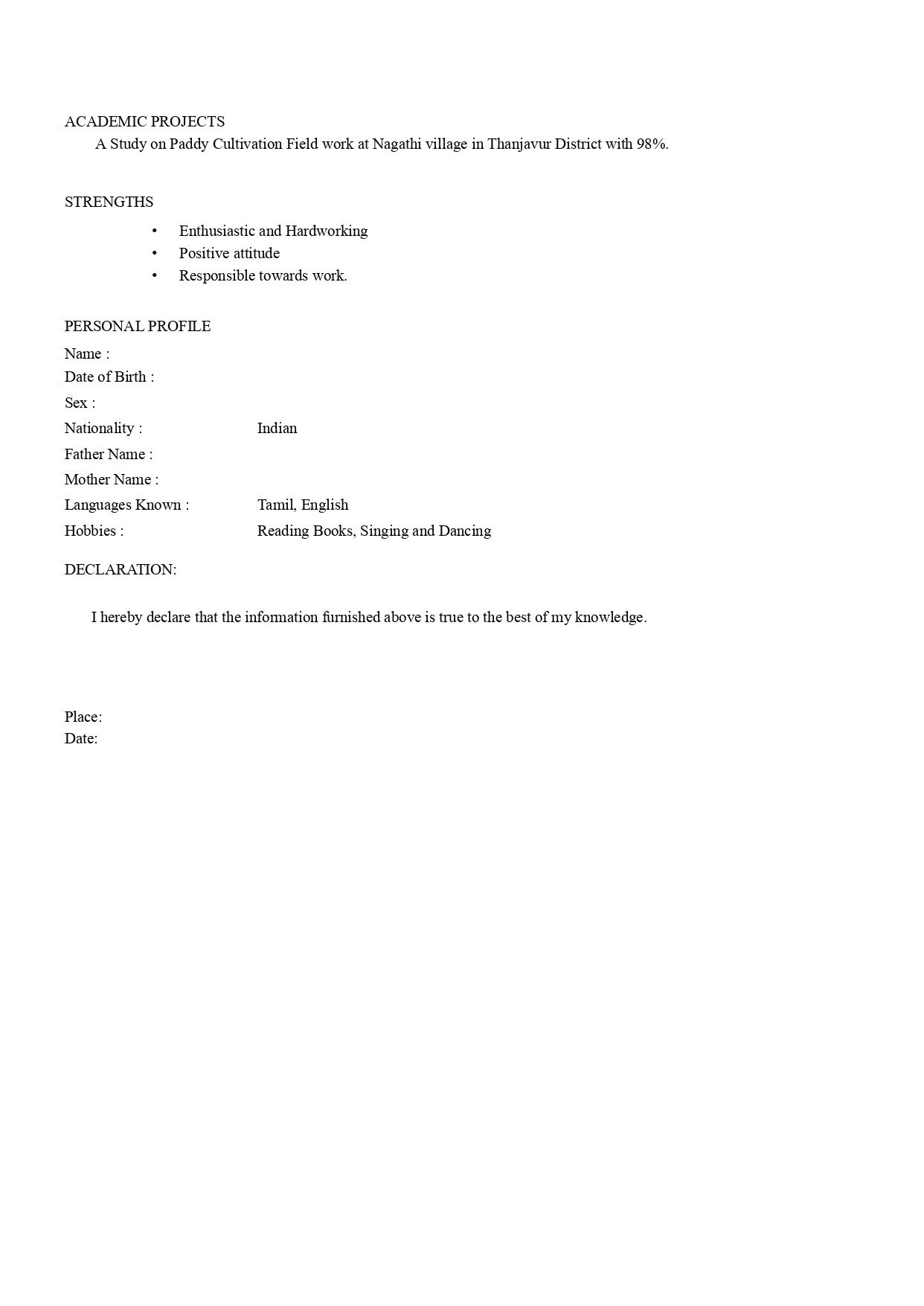 ACADEMIC PROJECTS

A Study on Paddy Cultivation Field work at Nagathi village in Thanjavur District with 98%.

STRENGTHS

• Enthusiastic and Hardworking
• Positive attitude
• Responsible towards work.

PERSONAL PROFILE

Name :
Date of Birth :
Sex :
Nationality : Indian
Father Name :
Mother Name :
Languages Known : Tamil, English
Hobbies : Reading Books, Singing and Dancing

DECLARATION:

I hereby declare that the information furnished above is true to the best of my knowledge.

Place:
Date: